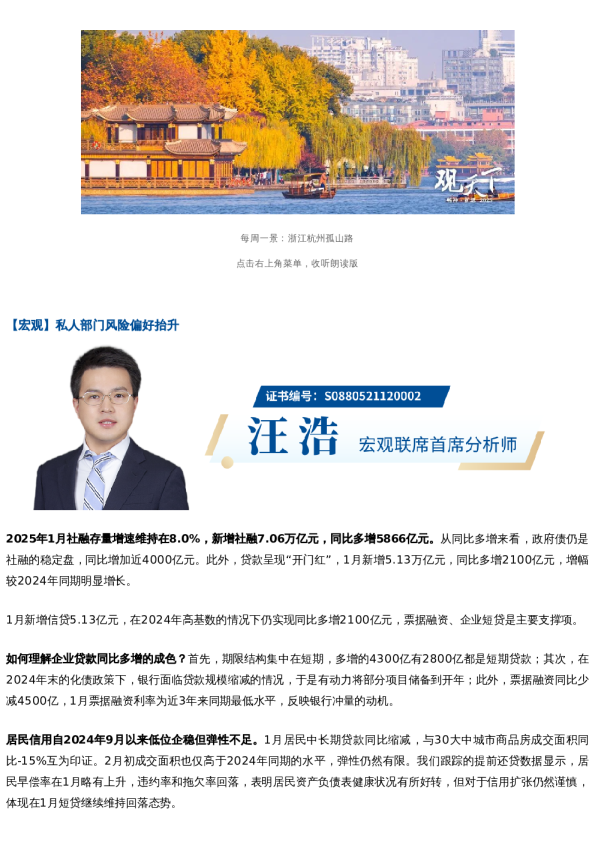 观天下

每周一景：浙江杭州孤山路

点击右上角菜单，收听朗读版

【宏观】私人部门风险偏好抬升

证书编号：S0880521120002

汪浩 宏观联席首席分析师

2025年1月社融存量增速维持在8.0%，新增社融7.06万亿元，同比多增5866亿元。从同比多增来看，政府债仍是社融的稳定盘，同比增加近4000亿元。此外，贷款呈现“开门红”，1月新增5.13万亿元，同比多增2100亿元，增幅较2024年同期明显增长。

1月新增信贷5.13亿元，在2024年高基数的情况下仍实现同比多增2100亿元，票据融资、企业短贷是主要支撑项。

如何理解企业贷款同比多增的成色？首先，期限结构集中在短期，多增的4300亿有2800亿都是短期贷款；其次，在2024年末的化债政策下，银行面临贷款规模缩减的情况，于是有动力将部分项目储备到开年；此外，票据融资同比少减4500亿，1月票据融资利率为近3年来同期最低水平，反映银行冲量的动机。

居民信用自2024年9月以来低位企稳但弹性不足。1月居民中长期贷款同比缩减，与30大中城市商品房成交面积同比-15%互为印证。2月初成交面积也仅高于2024年同期的水平，弹性仍然有限。我们跟踪的提前还贷数据显示，居民早偿率在1月略有上升，违约率和拖欠率回落，表明居民资产负债表健康状况有所好转，但对于信用扩张仍然谨慎，体现在1月短贷继续维持回落态势。